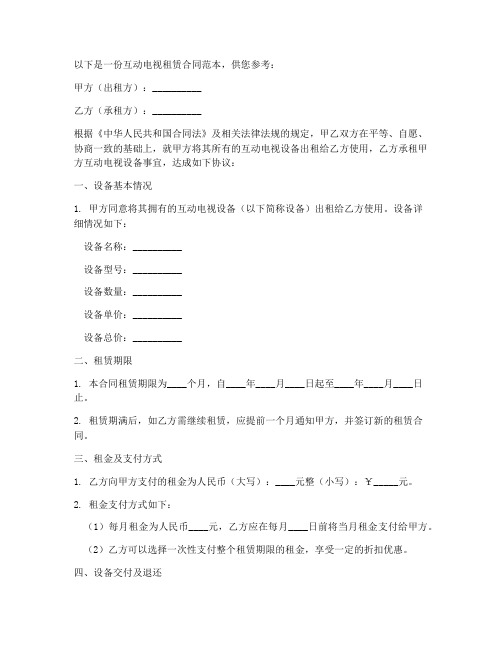 以下是一份互动电视租赁合同范本，供您参考：

甲方（出租方）：__________

乙方（承租方）：__________

根据《中华人民共和国合同法》及相关法律法规的规定，甲乙双方在平等、自愿、协商一致的基础上，就甲方将其所有的互动电视设备出租给乙方使用，乙方承租甲方互动电视设备事宜，达成如下协议：

一、设备基本情况

1. 甲方同意将其拥有的互动电视设备（以下简称设备）出租给乙方使用。设备详细情况如下：

设备名称：__________

设备型号：__________

设备数量：__________

设备单价：__________

设备总价：__________

二、租赁期限

1. 本合同租赁期限为____个月，自____年____月____日起至____年____月____日止。

2. 租赁期满后，如乙方需继续租赁，应提前一个月通知甲方，并签订新的租赁合同。

三、租金及支付方式

1. 乙方向甲方支付的租金为人民币（大写）：____元整（小写）：￥_____元。

2. 租金支付方式如下：

（1）每月租金为人民币____元，乙方应在每月____日前将当月租金支付给甲方。

（2）乙方可以选择一次性支付整个租赁期限的租金，享受一定的折扣优惠。

四、设备交付及退还